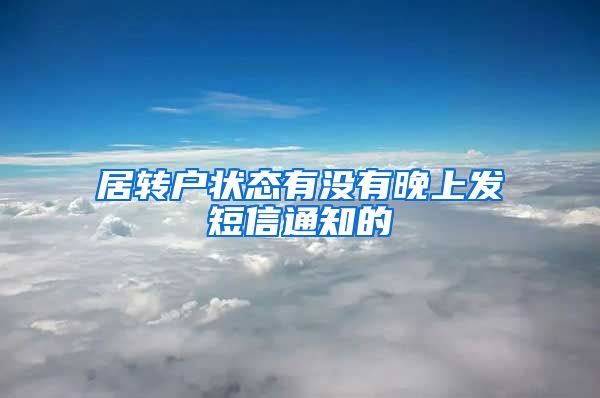 居转户状态有没有晚上发短信通知的